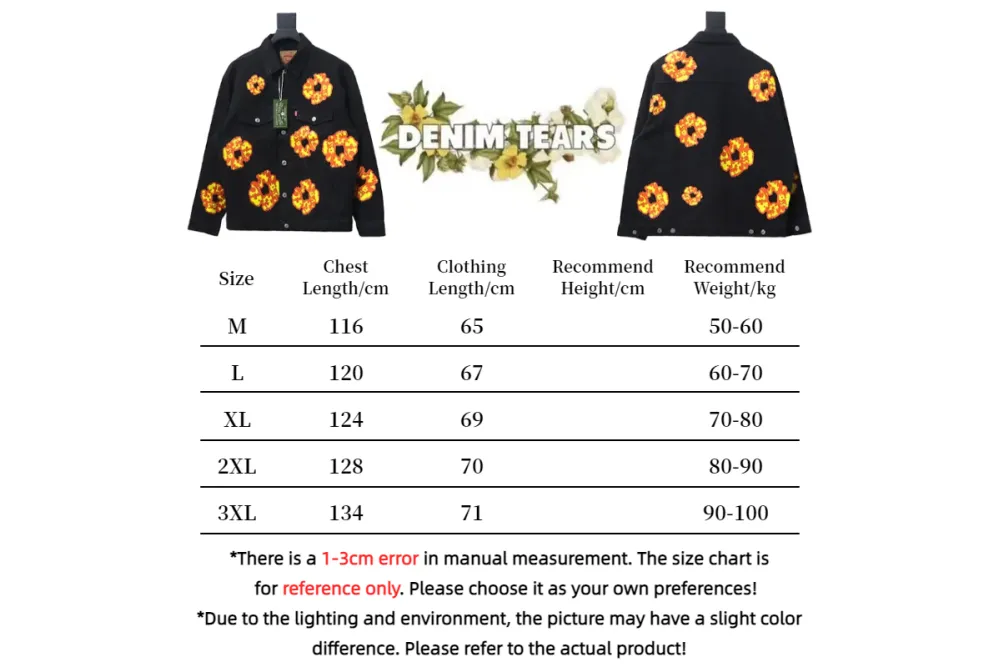 DENIM TEARS

| Size | Chest Length/cm | Clothing Length/cm | Recommend Height/cm | Recommend Weight/kg |
|---|---|---|---|---|
| M | 116 | 65 | | 50-60 |
| L | 120 | 67 | | 60-70 |
| XL | 124 | 69 | | 70-80 |
| 2XL | 128 | 70 | | 80-90 |
| 3XL | 134 | 71 | | 90-100 |

*There is a 1-3cm error in manual measurement. The size chart is for reference only. Please choose it as your own preferences!

*Due to the lighting and environment, the picture may have a slight color difference. Please refer to the actual product!